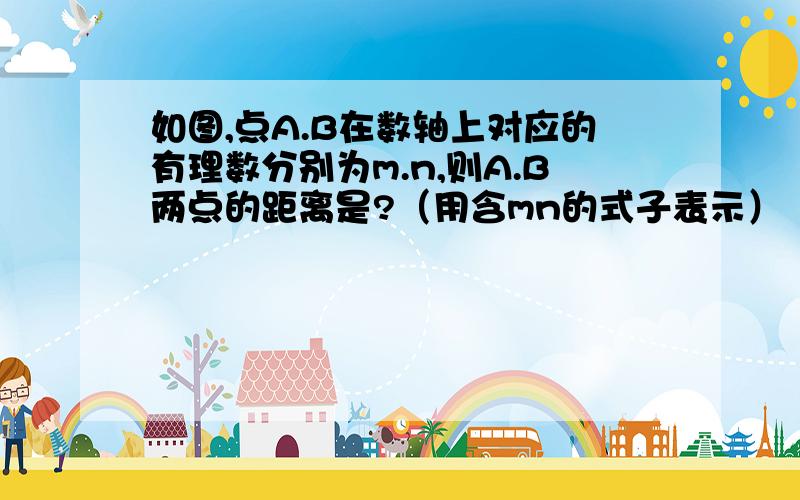 如图,点A.B在数轴上对应的有理数分别为m.n,则A.B两点的距离是?（用含mn的式子表示）